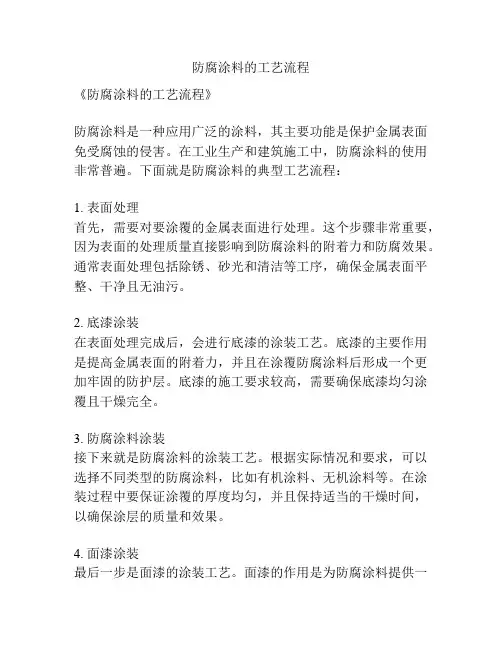 防腐涂料的工艺流程

《防腐涂料的工艺流程》

防腐涂料是一种应用广泛的涂料，其主要功能是保护金属表面免受腐蚀的侵害。在工业生产和建筑施工中，防腐涂料的使用非常普遍。下面就是防腐涂料的典型工艺流程：

1. 表面处理
首先，需要对要涂覆的金属表面进行处理。这个步骤非常重要，因为表面的处理质量直接影响到防腐涂料的附着力和防腐效果。通常表面处理包括除锈、砂光和清洁等工序，确保金属表面平整、干净且无油污。

2. 底漆涂装
在表面处理完成后，会进行底漆的涂装工艺。底漆的主要作用是提高金属表面的附着力，并且在涂覆防腐涂料后形成一个更加牢固的防护层。底漆的施工要求较高，需要确保底漆均匀涂覆且干燥完全。

3. 防腐涂料涂装
接下来就是防腐涂料的涂装工艺。根据实际情况和要求，可以选择不同类型的防腐涂料，比如有机涂料、无机涂料等。在涂装过程中要保证涂覆的厚度均匀，并且保持适当的干燥时间，以确保涂层的质量和效果。

4. 面漆涂装
最后一步是面漆的涂装工艺。面漆的作用是为防腐涂料提供一